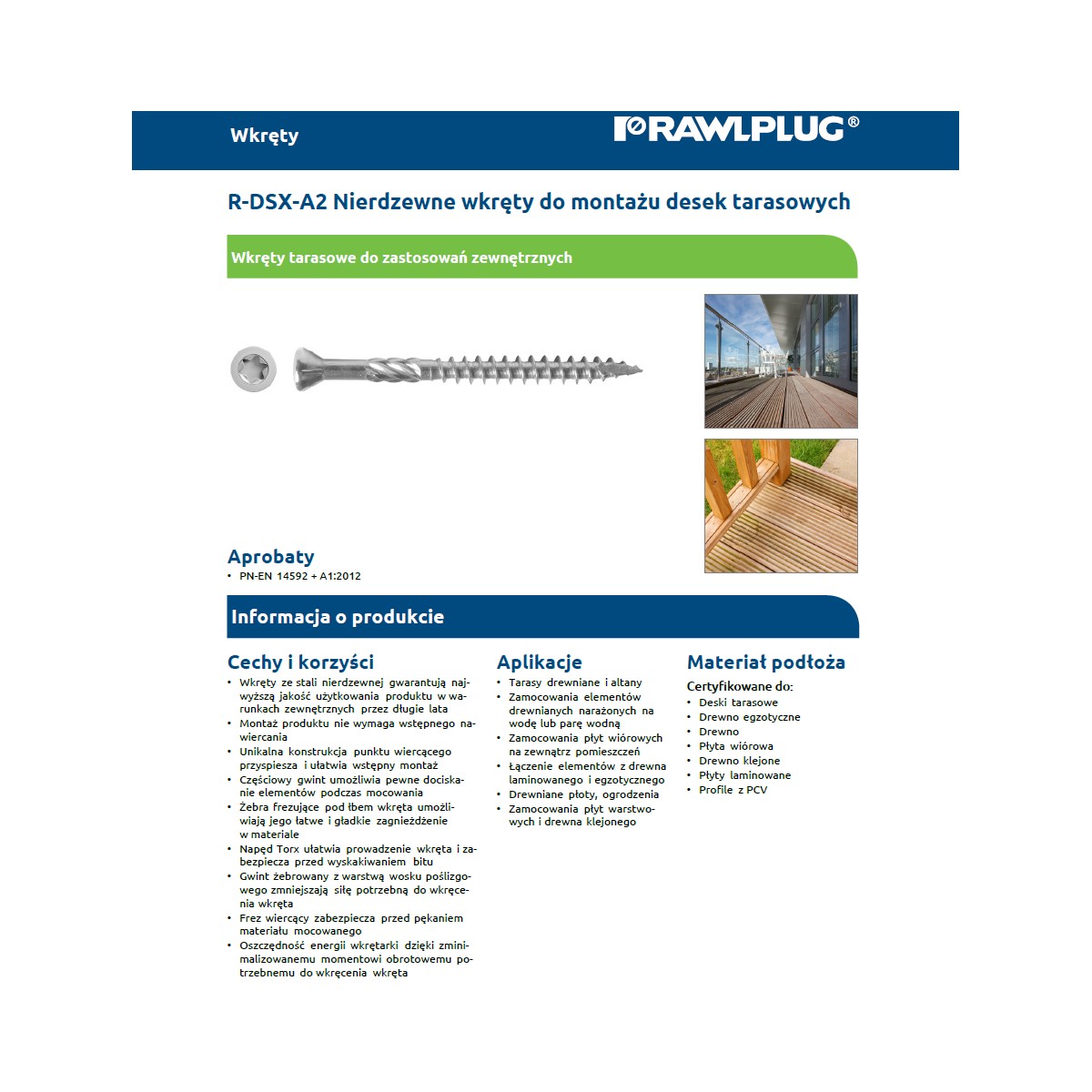 Wkręty

RAWLPLUG®

R-DSX-A2 Nierdzewne wkręty do montażu desek tarasowych

Wkręty tarasowe do zastosowań zewnętrznych

Aprobaty
• PN-EN 14592 + A1:2012

Informacja o produkcie

Cechy i korzyści
• Wkręty ze stali nierdzewnej gwarantują najwyższą jakość użytkowania produktu w warunkach zewnętrznych przez długie lata
• Montaż produktu nie wymaga wstępnego nawiercania
• Unikalna konstrukcja punktu wiercącego przyspiesza i ułatwia wstępny montaż
• Częściowy gwint umożliwia pewne dociskanie elementów podczas mocowania
• Żebra frezujące pod łbem wkręta umożliwiają jego łatwe i gładkie zagnieżdżenie w materiale
• Napęd Torx ułatwia prowadzenie wkręta i zabezpiecza przed wyskakiwaniem bitu
• Gwint żebrowany z warstwą wosku poślizgowego zmniejszają siłę potrzebną do wkręcenia wkręta
• Frez wiercący zabezpiecza przed pękaniem materiału mocowanego
• Oszczędność energii wkrętarki dzięki zminimalizowanemu momentowi obrotowemu potrzebnemu do wkręcenia wkręta

Aplikacje
• Tarasy drewniane i altany
• Zamocowania elementów drewnianych narażonych na wodę lub parę wodną
• Zamocowania płyt wiórowych na zewnątrz pomieszczeń
• Łączenie elementów z drewna laminowanego i egzotycznego
• Drewniane płoty, ogrodzenia
• Zamocowania płyt warstwowych i drewna klejonego

Materiał podłoża
Certyfikowane do:
• Deski tarasowe
• Drewno egzotyczne
• Drewno
• Płyta wiórowa
• Drewno klejone
• Płyty laminowane
• Profile z PCV